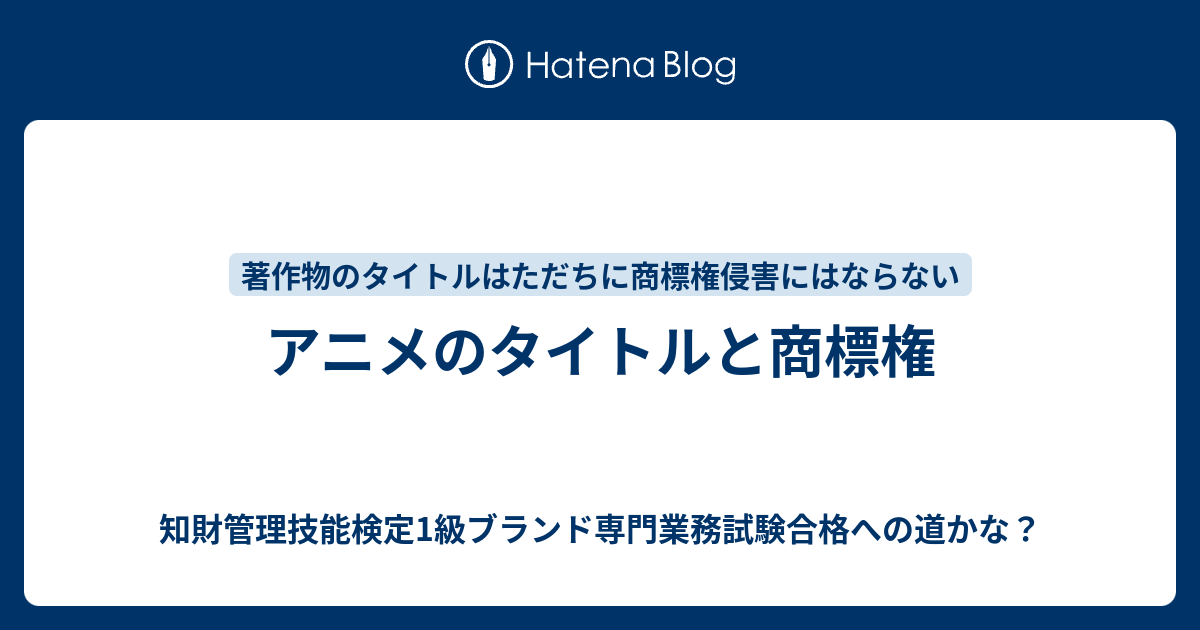 Hatena Blog

著作物のタイトルはただちに商標権侵害にはならない

アニメのタイトルと商標権

知財管理技能検定1級ブランド専門業務試験合格への道かな？